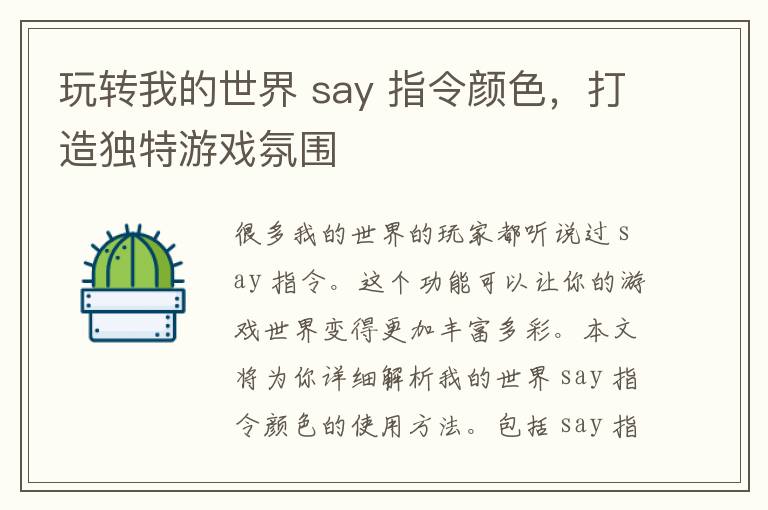 玩转我的世界 say 指令颜色，打造独特游戏氛围

很多我的世界的玩家都听说过 say 指令。这个功能可以让你的游戏世界变得更加丰富多彩。本文将为你详细解析我的世界 say 指令颜色的使用方法。包括 say 指